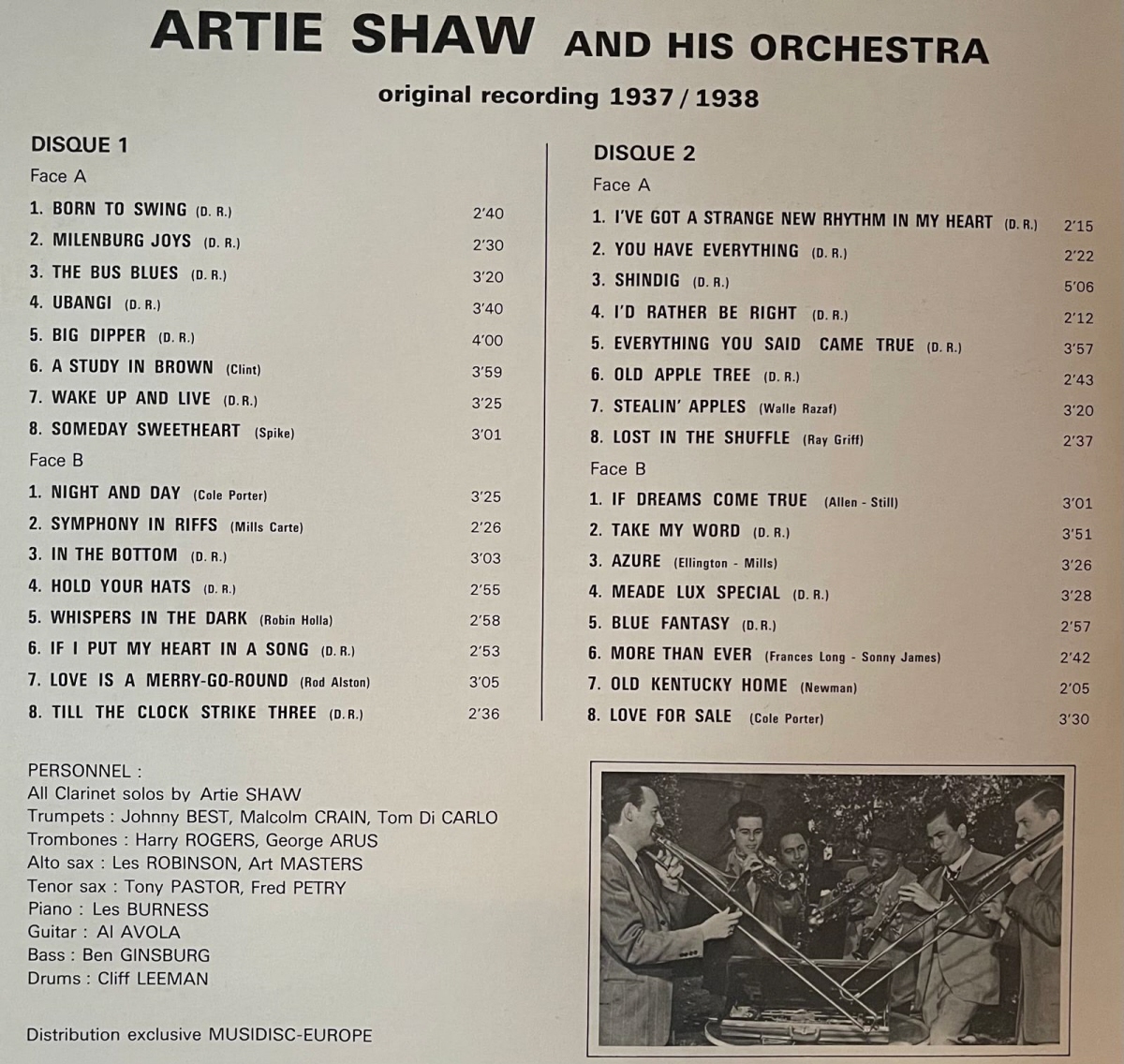 ARTIE SHAW AND HIS ORCHESTRA

original recording 1937 / 1938

DISQUE 1

Face A

1. BORN TO SWING (D. R.) 2'40
2. MILENBURG JOYS (D. R.) 2'30
3. THE BUS BLUES (D. R.) 3'20
4. UBANGI (D. R.) 3'40
5. BIG DIPPER (D. R.) 4'00
6. A STUDY IN BROWN (Clint) 3'59
7. WAKE UP AND LIVE (D. R.) 3'25
8. SOMEDAY SWEETHEART (Spike) 3'01

Face B

1. NIGHT AND DAY (Cole Porter) 3'25
2. SYMPHONY IN RIFFS (Mills Carte) 2'26
3. IN THE BOTTOM (D. R.) 3'03
4. HOLD YOUR HATS (D. R.) 2'55
5. WHISPERS IN THE DARK (Robin Holla) 2'58
6. IF I PUT MY HEART IN A SONG (D. R.) 2'53
7. LOVE IS A MERRY-GO-ROUND (Rod Alston) 3'05
8. TILL THE CLOCK STRIKE THREE (D. R.) 2'36

DISQUE 2

Face A

1. I'VE GOT A STRANGE NEW RHYTHM IN MY HEART (D. R.) 2'15
2. YOU HAVE EVERYTHING (D. R.) 2'22
3. SHINDIG (D. R.) 5'06
4. I'D RATHER BE RIGHT (D. R.) 2'12
5. EVERYTHING YOU SAID CAME TRUE (D. R.) 3'57
6. OLD APPLE TREE (D. R.) 2'43
7. STEALIN' APPLES (Walle Razaf) 3'20
8. LOST IN THE SHUFFLE (Ray Griff) 2'37

Face B

1. IF DREAMS COME TRUE (Allen - Still) 3'01
2. TAKE MY WORD (D. R.) 3'51
3. AZURE (Ellington - Mills) 3'26
4. MEADE LUX SPECIAL (D. R.) 3'28
5. BLUE FANTASY (D. R.) 2'57
6. MORE THAN EVER (Frances Long - Sonny James) 2'42
7. OLD KENTUCKY HOME (Newman) 2'05
8. LOVE FOR SALE (Cole Porter) 3'30

PERSONNEL :
All Clarinet solos by Artie SHAW
Trumpets : Johnny BEST, Malcolm CRAIN, Tom Di CARLO
Trombones : Harry ROGERS, George ARUS
Alto sax : Les ROBINSON, Art MASTERS
Tenor sax : Tony PASTOR, Fred PETRY
Piano : Les BURNESS
Guitar : Al AVOLA
Bass : Ben GINSBURG
Drums : Cliff LEEMAN

Distribution exclusive MUSIDISC-EUROPE